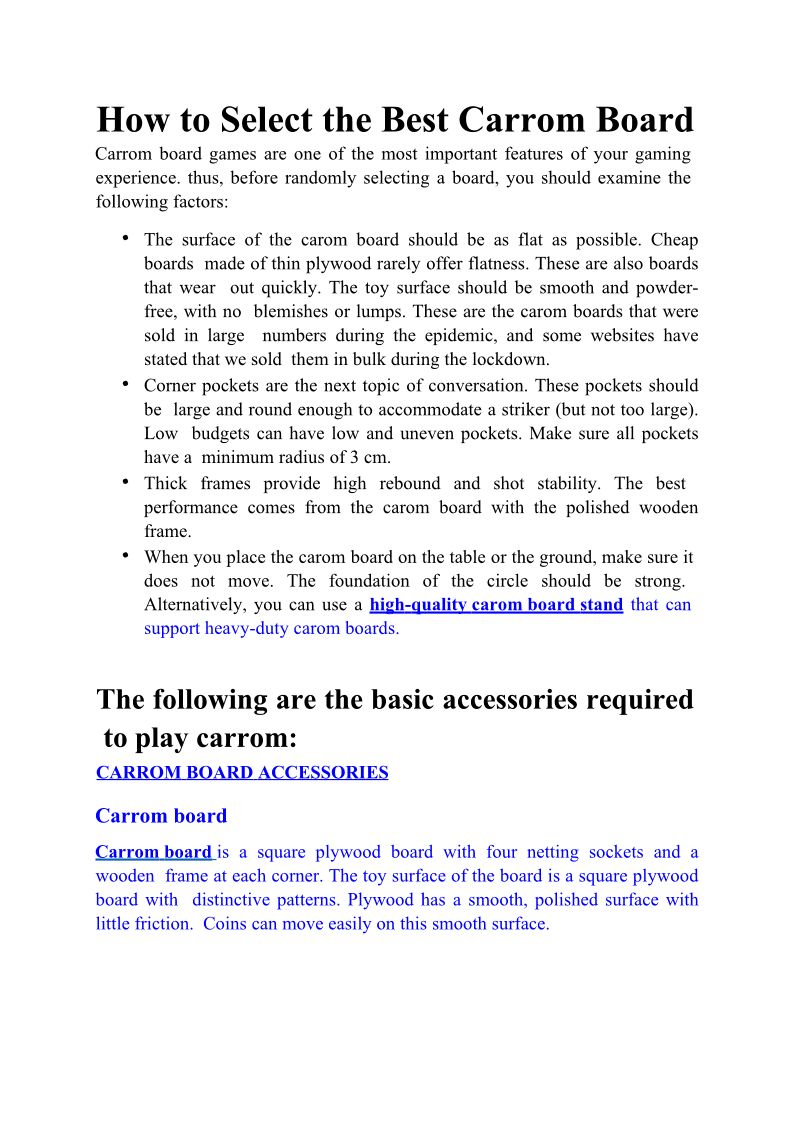 How to Select the Best Carrom Board

Carrom board games are one of the most important features of your gaming experience. thus, before randomly selecting a board, you should examine the following factors:

• The surface of the carom board should be as flat as possible. Cheap boards made of thin plywood rarely offer flatness. These are also boards that wear out quickly. The toy surface should be smooth and powder-free, with no blemishes or lumps. These are the carom boards that were sold in large numbers during the epidemic, and some websites have stated that we sold them in bulk during the lockdown.
• Corner pockets are the next topic of conversation. These pockets should be large and round enough to accommodate a striker (but not too large). Low budgets can have low and uneven pockets. Make sure all pockets have a minimum radius of 3 cm.
• Thick frames provide high rebound and shot stability. The best performance comes from the carom board with the polished wooden frame.
• When you place the carom board on the table or the ground, make sure it does not move. The foundation of the circle should be strong. Alternatively, you can use a high-quality carom board stand that can support heavy-duty carom boards.

The following are the basic accessories required to play carrom:

CARROM BOARD ACCESSORIES

Carrom board

Carrom board is a square plywood board with four netting sockets and a wooden frame at each corner. The toy surface of the board is a square plywood board with distinctive patterns. Plywood has a smooth, polished surface with little friction. Coins can move easily on this smooth surface.